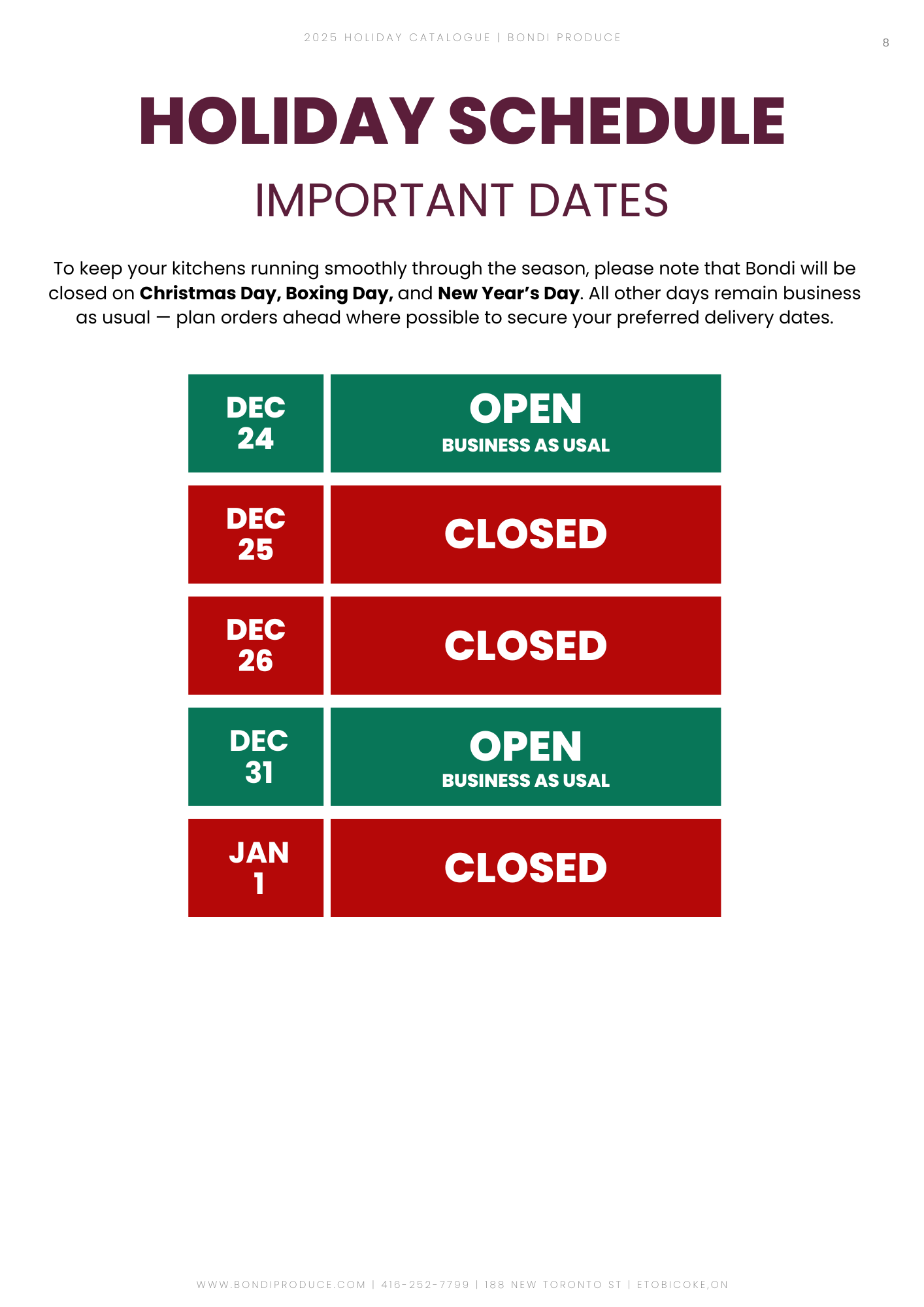 2025 HOLIDAY CATALOGUE | BONDI PRODUCE

8

HOLIDAY SCHEDULE

IMPORTANT DATES

To keep your kitchens running smoothly through the season, please note that Bondi will be closed on Christmas Day, Boxing Day, and New Year's Day. All other days remain business as usual — plan orders ahead where possible to secure your preferred delivery dates.

DEC
24

OPEN
BUSINESS AS USAL

DEC
25

CLOSED

DEC
26

CLOSED

DEC
31

OPEN
BUSINESS AS USAL

JAN
1

CLOSED

WWW.BONDIPRODUCE.COM | 416-252-7799 | 188 NEW TORONTO ST | ETOBICOKE,ON